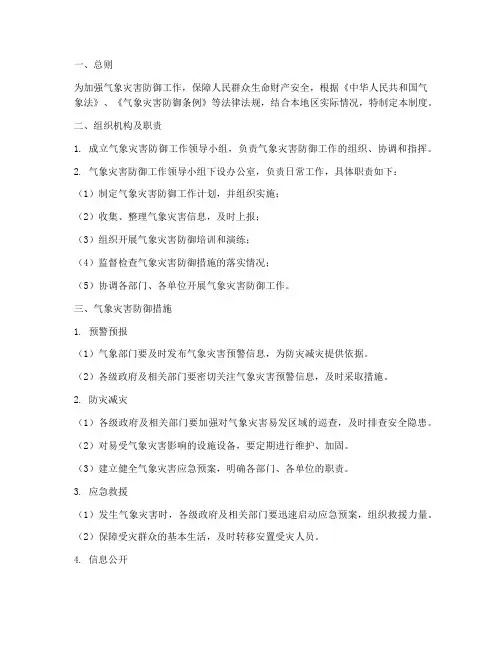 一、总则

为加强气象灾害防御工作，保障人民群众生命财产安全，根据《中华人民共和国气象法》、《气象灾害防御条例》等法律法规，结合本地区实际情况，特制定本制度。

二、组织机构及职责

1. 成立气象灾害防御工作领导小组，负责气象灾害防御工作的组织、协调和指挥。

2. 气象灾害防御工作领导小组下设办公室，负责日常工作，具体职责如下：

（1）制定气象灾害防御工作计划，并组织实施；

（2）收集、整理气象灾害信息，及时上报；

（3）组织开展气象灾害防御培训和演练；

（4）监督检查气象灾害防御措施的落实情况；

（5）协调各部门、各单位开展气象灾害防御工作。

三、气象灾害防御措施

1. 预警预报

（1）气象部门要及时发布气象灾害预警信息，为防灾减灾提供依据。

（2）各级政府及相关部门要密切关注气象灾害预警信息，及时采取措施。

2. 防灾减灾

（1）各级政府及相关部门要加强对气象灾害易发区域的巡查，及时排查安全隐患。

（2）对易受气象灾害影响的设施设备，要定期进行维护、加固。

（3）建立健全气象灾害应急预案，明确各部门、各单位的职责。

3. 应急救援

（1）发生气象灾害时，各级政府及相关部门要迅速启动应急预案，组织救援力量。

（2）保障受灾群众的基本生活，及时转移安置受灾人员。

4. 信息公开